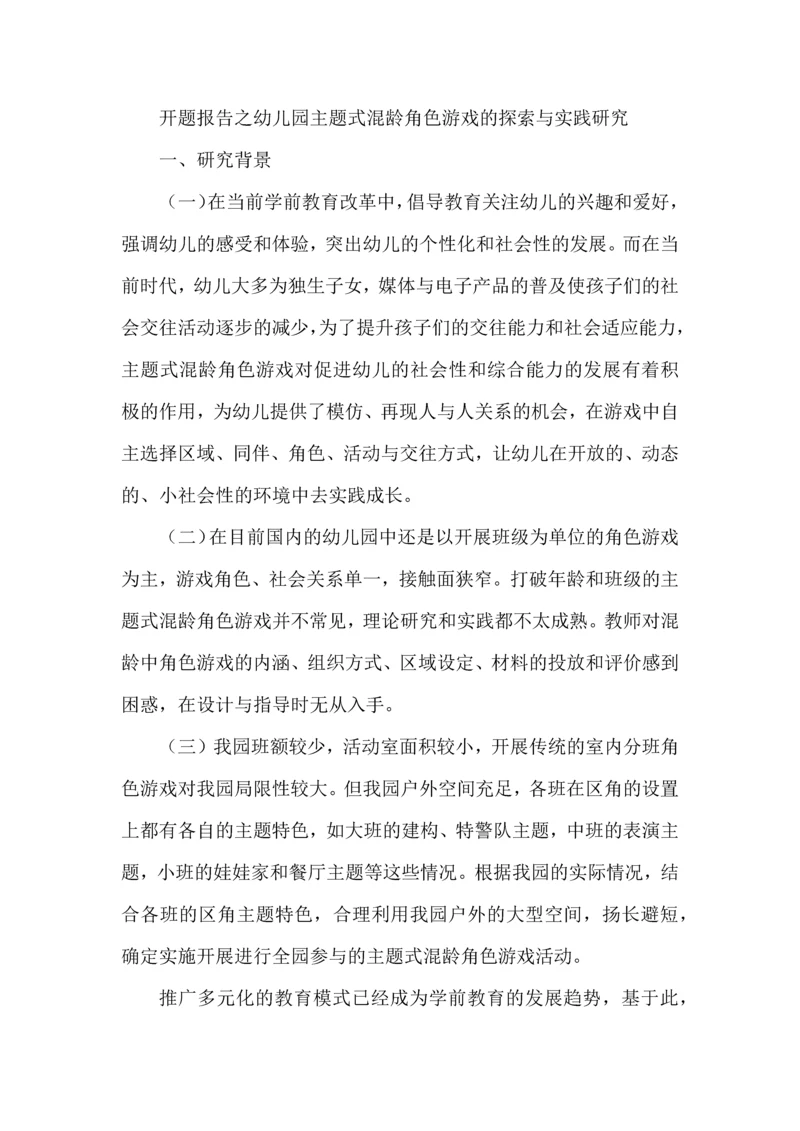 开题报告之幼儿园主题式混龄角色游戏的探索与实践研究

一、研究背景

（一）在当前学前教育改革中，倡导教育关注幼儿的兴趣和爱好，强调幼儿的感受和体验，突出幼儿的个性化和社会性的发展。而在当前时代，幼儿大多为独生子女，媒体与电子产品的普及使孩子们的社会交往活动逐步的减少，为了提升孩子们的交往能力和社会适应能力，主题式混龄角色游戏对促进幼儿的社会性和综合能力的发展有着积极的作用，为幼儿提供了模仿、再现人与人关系的机会，在游戏中自主选择区域、同伴、角色、活动与交往方式，让幼儿在开放的、动态的、小社会性的环境中去实践成长。

（二）在目前国内的幼儿园中还是以开展班级为单位的角色游戏为主，游戏角色、社会关系单一，接触面狭窄。打破年龄和班级的主题式混龄角色游戏并不常见，理论研究和实践都不太成熟。教师对混龄中角色游戏的内涵、组织方式、区域设定、材料的投放和评价感到困惑，在设计与指导时无从入手。

（三）我园班额较少，活动室面积较小，开展传统的室内分班角色游戏对我园局限性较大。但我园户外空间充足，各班在区角的设置上都有各自的主题特色，如大班的建构、特警队主题，中班的表演主题，小班的娃娃家和餐厅主题等这些情况。根据我园的实际情况，结合各班的区角主题特色，合理利用我园户外的大型空间，扬长避短，确定实施开展进行全园参与的主题式混龄角色游戏活动。

推广多元化的教育模式已经成为学前教育的发展趋势，基于此，